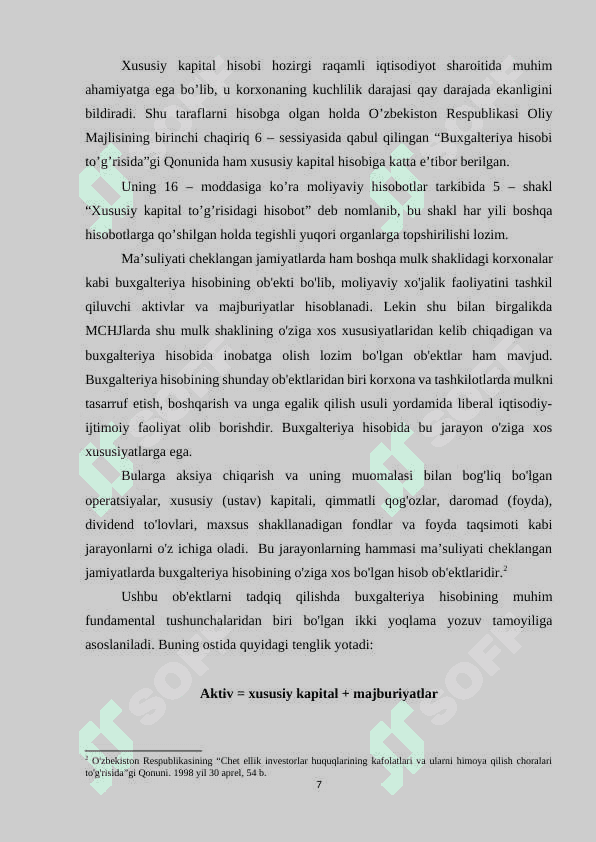 Xususiy kapital hisobi hozirgi raqamli iqtisodiyot sharoitida muhim ahamiyatga ega bo’lib, u korxonaning kuchlilik darajasi qay darajada ekanligini bildiradi. Shu taraflarni hisobga olgan holda O’zbekiston Respublikasi Oliy Majlisining birinchi chaqiriq 6 – sessiyasida qabul qilingan “Buxgalteriya hisobi to’g’risida”gi Qonunida ham xususiy kapital hisobiga katta e’tibor berilgan.

Uning 16 – moddasiga ko’ra moliyaviy hisobotlar tarkibida 5 – shakl “Xususiy kapital to’g’risidagi hisobot” deb nomlanib, bu shakl har yili boshqa hisobotlarga qo’shilgan holda tegishli yuqori organlarga topshirilishi lozim.

Ma’suliyati cheklangan jamiyatlarda ham boshqa mulk shaklidagi korxonalar kabi buxgalteriya hisobining ob'ekti bo'lib, moliyaviy xo'jalik faoliyatini tashkil qiluvchi aktivlar va majburiyatlar hisoblanadi. Lekin shu bilan birgalikda MCHJlarda shu mulk shaklining o'ziga xos xususiyatlaridan kelib chiqadigan va buxgalteriya hisobida inobatga olish lozim bo'lgan ob'ektlar ham mavjud. Buxgalteriya hisobining shunday ob'ektlaridan biri korxona va tashkilotlarda mulkni tasarruf etish, boshqarish va unga egalik qilish usuli yordamida liberal iqtisodiy-ijtimoiy faoliyat olib borishdir. Buxgalteriya hisobida bu jarayon o'ziga xos xususiyatlarga ega.

Bularga aksiya chiqarish va uning muomalasi bilan bog'liq bo'lgan operatsiyalar, xususiy (ustav) kapitali, qimmatli qog'ozlar, daromad (foyda), dividend to'lovlari, maxsus shakllanadigan fondlar va foyda taqsimoti kabi jarayonlarni o'z ichiga oladi. Bu jarayonlarning hammasi ma’suliyati cheklangan jamiyatlarda buxgalteriya hisobining o'ziga xos bo'lgan hisob ob'ektlaridir.$^2$

Ushbu ob'ektlarni tadqiq qilishda buxgalteriya hisobining muhim fundamental tushunchalaridan biri bo'lgan ikki yoqlama yozuv tamoyiliga asoslaniladi. Buning ostida quyidagi tenglik yotadi:

Aktiv = xususiy kapital + majburiyatlar

$^2$ O'zbekiston Respublikasining “Chet ellik investorlar huquqlarining kafolatlari va ularni himoya qilish choralari to'g'risida”gi Qonuni. 1998 yil 30 aprel, 54 b.

7